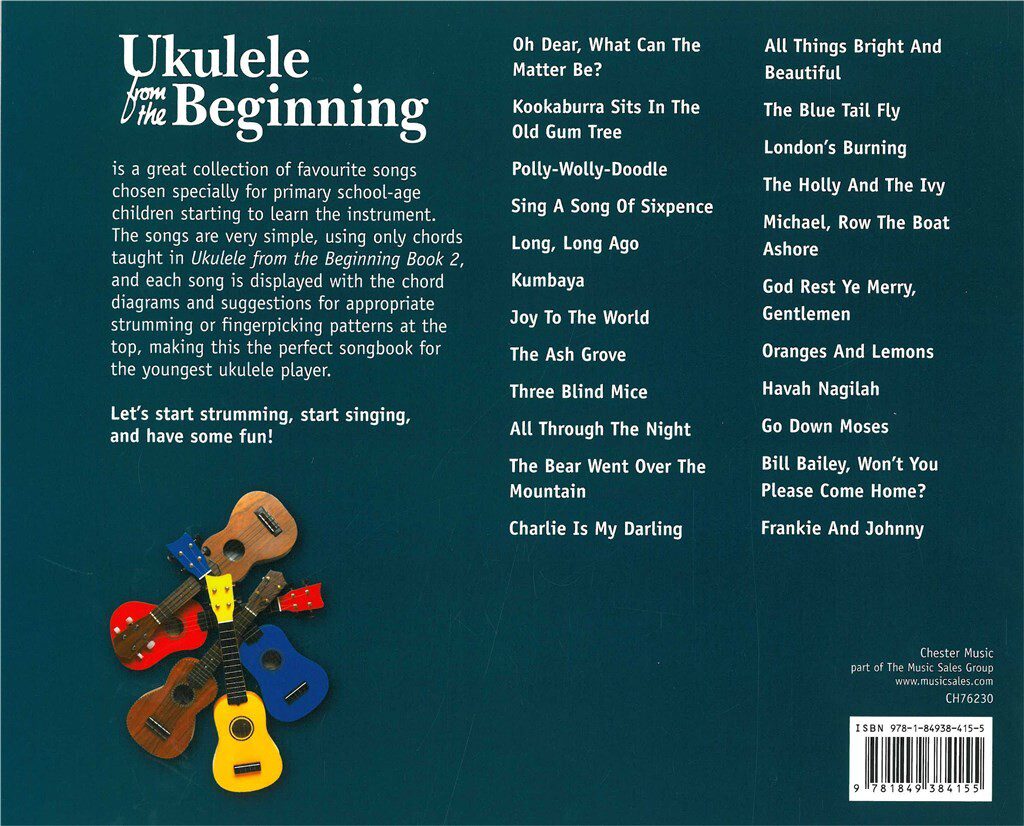 Ukulele from the Beginning

is a great collection of favourite songs chosen specially for primary school-age children starting to learn the instrument. The songs are very simple, using only chords taught in Ukulele from the Beginning Book 2, and each song is displayed with the chord diagrams and suggestions for appropriate strumming or fingerpicking patterns at the top, making this the perfect songbook for the youngest ukulele player.

Let's start strumming, start singing, and have some fun!

Oh Dear, What Can The Matter Be?

Kookaburra Sits In The Old Gum Tree

Polly-Wolly-Doodle

Sing A Song Of Sixpence

Long, Long Ago

Kumbaya

Joy To The World

The Ash Grove

Three Blind Mice

All Through The Night

The Bear Went Over The Mountain

Charlie Is My Darling

All Things Bright And Beautiful

The Blue Tail Fly

London's Burning

The Holly And The Ivy

Michael, Row The Boat Ashore

God Rest Ye Merry, Gentlemen

Oranges And Lemons

Havah Nagilah

Go Down Moses

Bill Bailey, Won't You Please Come Home?

Frankie And Johnny

Chester Music
part of The Music Sales Group
www.musicsales.com
CH76230

ISBN 978-1-84938-415-5
9 781849 384155